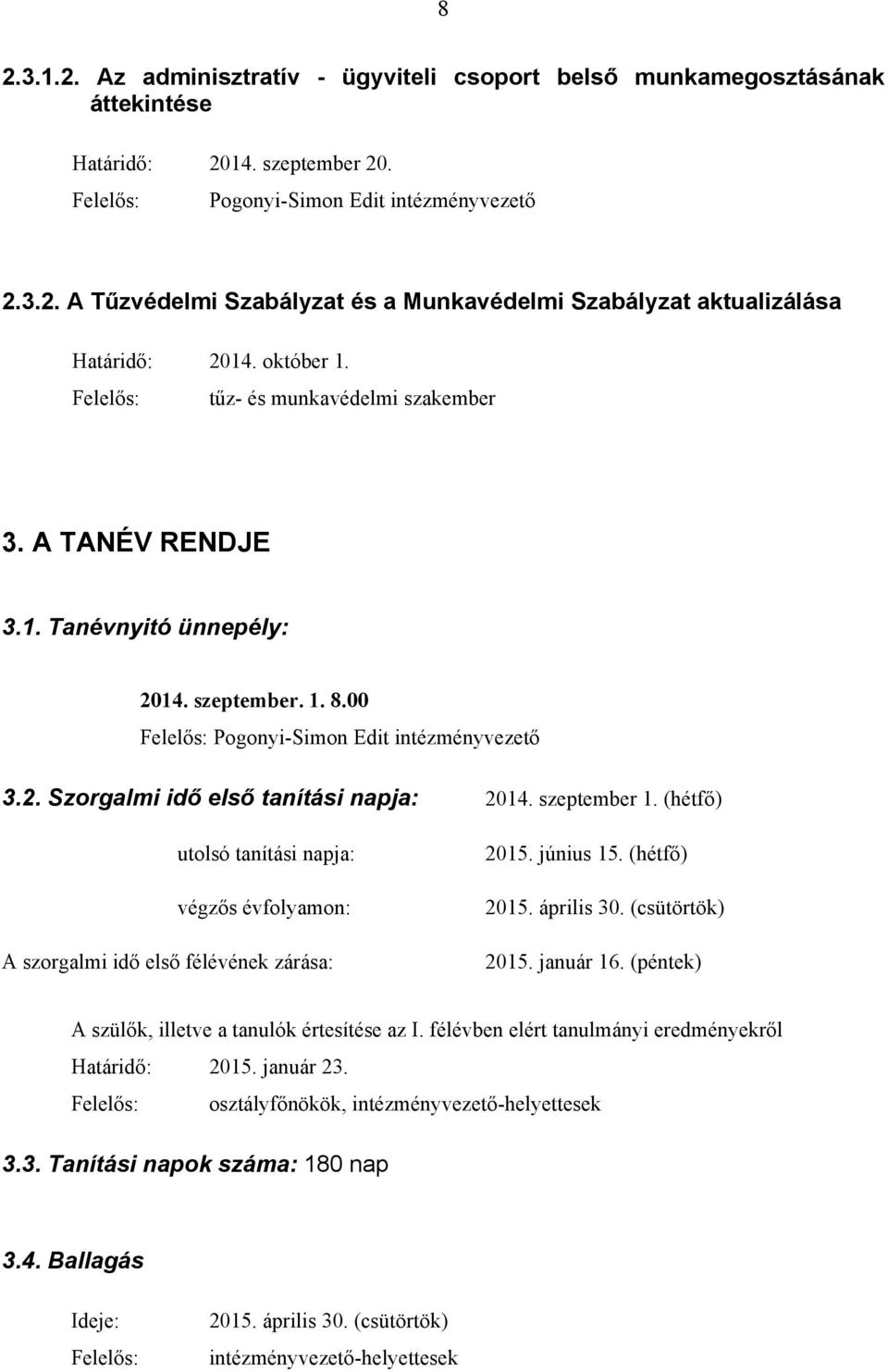 8

2.3.1.2. Az adminisztratív - ügyviteli csoport belső munkamegosztásának áttekintése

Határidő: 2014. szeptember 20.
Felelős: Pogonyi-Simon Edit intézményvezető

2.3.2. A Tűzvédelmi Szabályzat és a Munkavédelmi Szabályzat aktualizálása

Határidő: 2014. október 1.
Felelős: tűz- és munkavédelmi szakember

3. A TANÉV RENDJE

3.1. Tanévnyitó ünnepély:

2014. szeptember. 1. 8.00
Felelős: Pogonyi-Simon Edit intézményvezető

3.2. Szorgalmi idő első tanítási napja: 2014. szeptember 1. (hétfő)

utolsó tanítási napja: 2015. június 15. (hétfő)

végzős évfolyamon: 2015. április 30. (csütörtök)

A szorgalmi idő első félévének zárása: 2015. január 16. (péntek)

A szülők, illetve a tanulók értesítése az I. félévben elért tanulmányi eredményekről
Határidő: 2015. január 23.
Felelős: osztályfőnökök, intézményvezető-helyettesek

3.3. Tanítási napok száma: 180 nap

3.4. Ballagás

Ideje: 2015. április 30. (csütörtök)
Felelős: intézményvezető-helyettesek